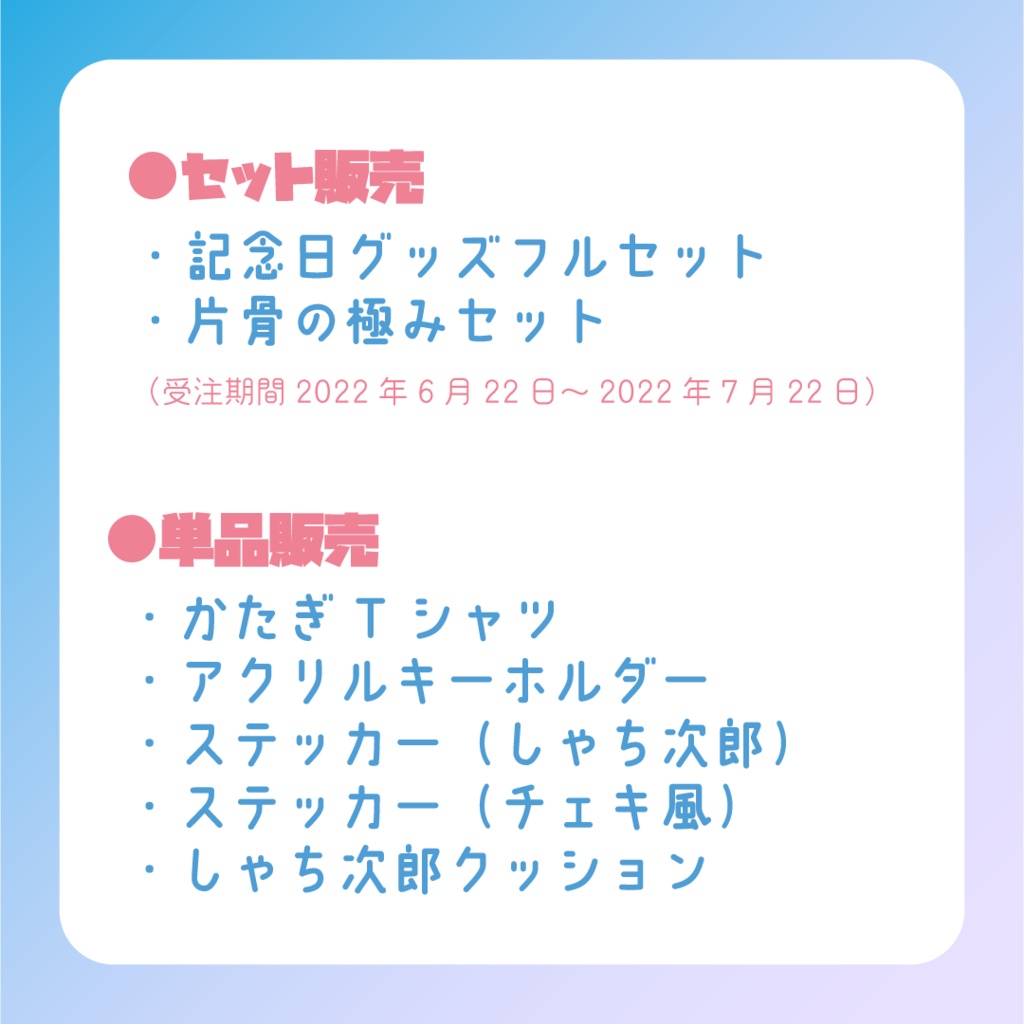 ●セット販売

・記念日グッズフルセット
・片骨の極みセット

（受注期間 2022 年 6 月 22 日～ 2022 年 7 月 22 日）

●単品販売

・かたぎ T シャツ
・アクリルキーホルダー
・ステッカー（しゃち次郎）
・ステッカー（チェキ風）
・しゃち次郎クッション